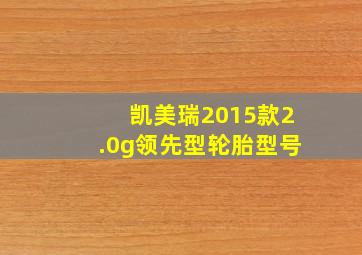 凯美瑞2015款2.0g领先型轮胎型号